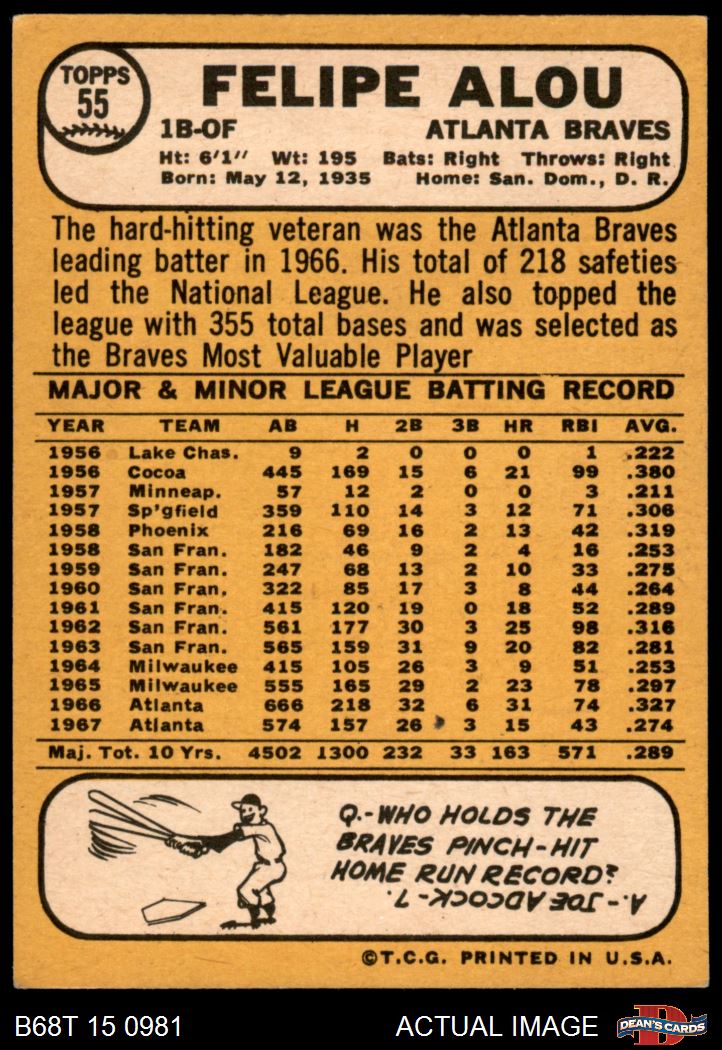 TOPPS
55

FELIPE ALOU

1B-OF

ATLANTA BRAVES

Ht: 6'1" Wt: 195 Bats: Right Throws: Right
Born: May 12, 1935 Home: San. Dom., D. R.

The hard-hitting veteran was the Atlanta Braves leading batter in 1966. His total of 218 safeties led the National League. He also topped the league with 355 total bases and was selected as the Braves Most Valuable Player

MAJOR & MINOR LEAGUE BATTING RECORD

| YEAR | TEAM | AB | H | 2B | 3B | HR | RBI | AVG. |
|---|---|---|---|---|---|---|---|---|
| 1956 | Lake Chas. | 9 | 2 | 0 | 0 | 0 | 1 | .222 |
| 1956 | Cocoa | 445 | 169 | 15 | 6 | 21 | 99 | .380 |
| 1957 | Minneap. | 57 | 12 | 2 | 0 | 0 | 3 | .211 |
| 1957 | Sp'gfield | 359 | 110 | 14 | 3 | 12 | 71 | .306 |
| 1958 | Phoenix | 216 | 69 | 16 | 2 | 13 | 42 | .319 |
| 1958 | San Fran. | 182 | 46 | 9 | 2 | 4 | 16 | .253 |
| 1959 | San Fran. | 247 | 68 | 13 | 2 | 10 | 33 | .275 |
| 1960 | San Fran. | 322 | 85 | 17 | 3 | 8 | 44 | .264 |
| 1961 | San Fran. | 415 | 120 | 19 | 0 | 18 | 52 | .289 |
| 1962 | San Fran. | 561 | 177 | 30 | 3 | 25 | 98 | .316 |
| 1963 | San Fran. | 565 | 159 | 31 | 9 | 20 | 82 | .281 |
| 1964 | Milwaukee | 415 | 105 | 26 | 3 | 9 | 51 | .253 |
| 1965 | Milwaukee | 555 | 165 | 29 | 2 | 23 | 78 | .297 |
| 1966 | Atlanta | 666 | 218 | 32 | 6 | 31 | 74 | .327 |
| 1967 | Atlanta | 574 | 157 | 26 | 3 | 15 | 43 | .274 |
| Maj. Tot. 10 Yrs. | | 4502 | 1300 | 232 | 33 | 163 | 571 | .289 |

Q.-WHO HOLDS THE BRAVES PINCH-HIT HOME RUN RECORD?

A.-JOE ADCOCK-7.

©T.C.G. PRINTED IN U.S.A.

B68T 15 0981

ACTUAL IMAGE

DEAN'S CARDS